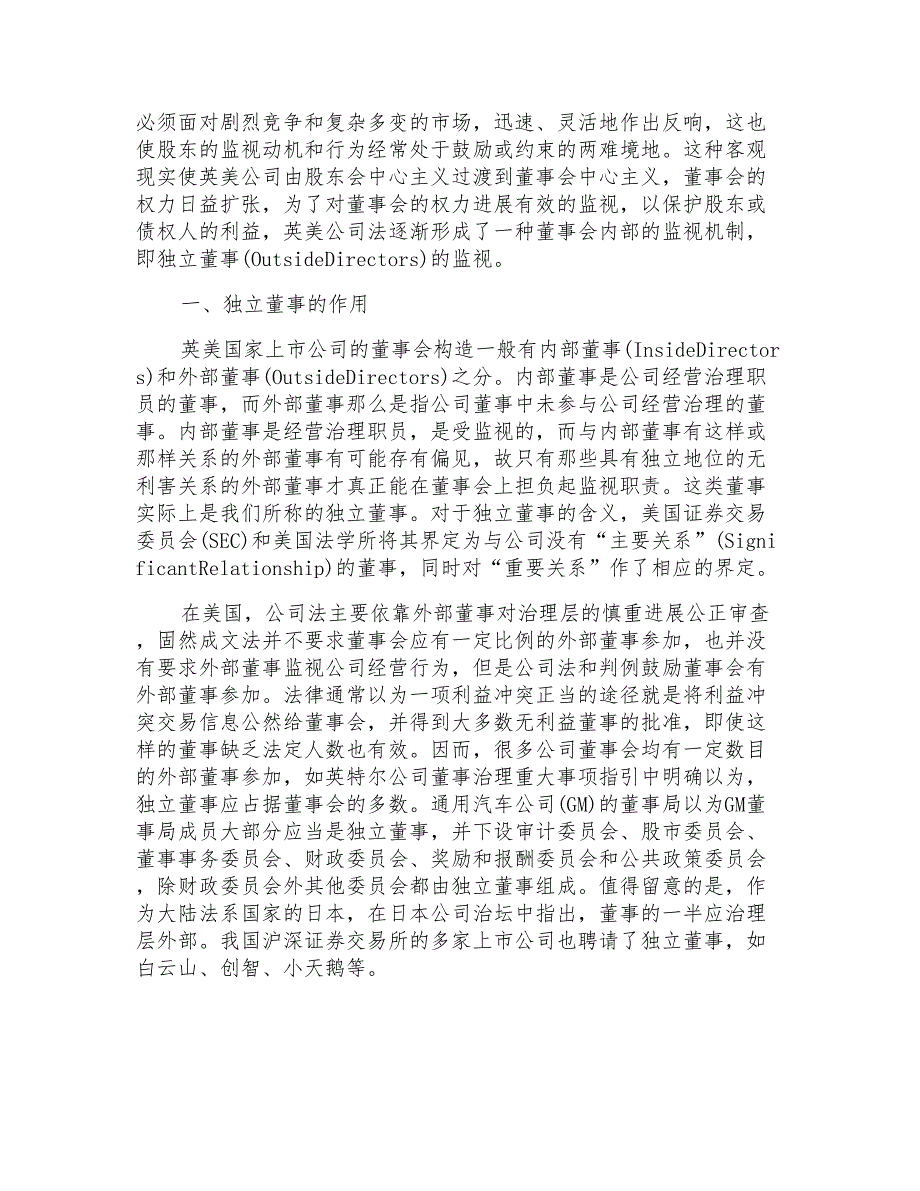 必须面对剧烈竞争和复杂多变的市场，迅速、灵活地作出反响，这也使股东的监视动机和行为经常处于鼓励或约束的两难境地。这种客观现实使英美公司由股东会中心主义过渡到董事会中心主义，董事会的权力日益扩张，为了对董事会的权力进展有效的监视，以保护股东或债权人的利益，英美公司法逐渐形成了一种董事会内部的监视机制，即独立董事(OutsideDirectors)的监视。

一、独立董事的作用

英美国家上市公司的董事会构造一般有内部董事(InsideDirectors)和外部董事(OutsideDirectors)之分。内部董事是公司经营治理职员的董事，而外部董事那么是指公司董事中未参与公司经营治理的董事。内部董事是经营治理职员，是受监视的，而与内部董事有这样或那样关系的外部董事有可能存有偏见，故只有那些具有独立地位的无利害关系的外部董事才真正能在董事会上担负起监视职责。这类董事实际上是我们所称的独立董事。对于独立董事的含义，美国证券交易委员会(SEC)和美国法学所将其界定为与公司没有“主要关系”(SignificantRelationship)的董事，同时对“重要关系”作了相应的界定。

在美国，公司法主要依靠外部董事对治理层的慎重进展公正审查，固然成文法并不要求董事会应有一定比例的外部董事参加，也并没有要求外部董事监视公司经营行为，但是公司法和判例鼓励董事会有外部董事参加。法律通常以为一项利益冲突正当的途径就是将利益冲突交易信息公然给董事会，并得到大多数无利益董事的批准，即使这样的董事缺乏法定人数也有效。因而，很多公司董事会均有一定数目的外部董事参加，如英特尔公司董事治理重大事项指引中明确以为，独立董事应占据董事会的多数。通用汽车公司(GM)的董事局以为GM董事局成员大部分应当是独立董事，并下设审计委员会、股市委员会、董事事务委员会、财政委员会、奖励和报酬委员会和公共政策委员会，除财政委员会外其他委员会都由独立董事组成。值得留意的是，作为大陆法系国家的日本，在日本公司治坛中指出，董事的一半应治理层外部。我国沪深证券交易所的多家上市公司也聘请了独立董事，如白云山、创智、小天鹅等。